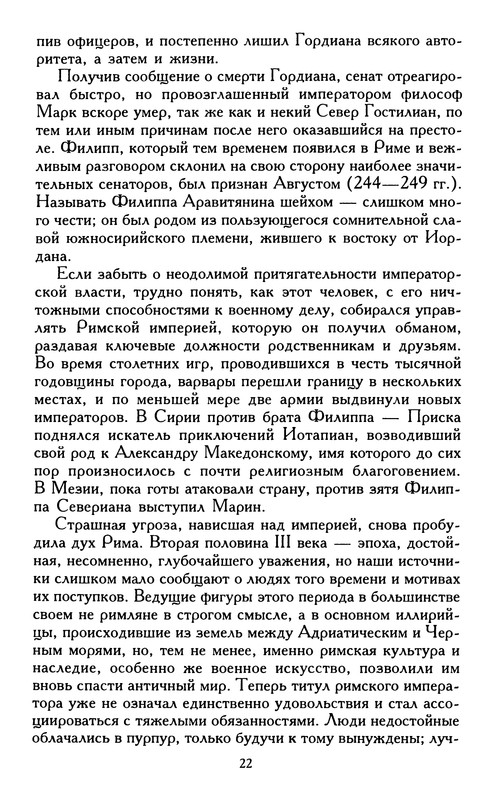 пив офицеров, и постепенно лишил Гордиана всякого авторитета, а затем и жизни.

Получив сообщение о смерти Гордиана, сенат отреагировал быстро, но провозглашенный императором философ Марк вскоре умер, так же как и некий Север Гостилиан, по тем или иным причинам после него оказавшийся на престоле. Филипп, который тем временем появился в Риме и вежливым разговором склонил на свою сторону наиболее значительных сенаторов, был признан Августом (244—249 гг.). Называть Филиппа Аравитянина шейхом — слишком много чести; он был родом из пользующегося сомнительной славой южносирийского племени, жившего к востоку от Иордана.

Если забыть о неодолимой притягательности императорской власти, трудно понять, как этот человек, с его ничтожными способностями к военному делу, собирался управлять Римской империей, которую он получил обманом, раздавая ключевые должности родственникам и друзьям. Во время столетних игр, проводившихся в честь тысячной годовщины города, варвары перешли границу в нескольких местах, и по меньшей мере две армии выдвинули новых императоров. В Сирии против брата Филиппа — Приска поднялся искатель приключений Иотапиан, возводивший свой род к Александру Македонскому, имя которого до сих пор произносилось с почти религиозным благоговением. В Мезии, пока готы атаковали страну, против зятя Филиппа Севериана выступил Марин.

Страшная угроза, нависшая над империей, снова пробудила дух Рима. Вторая половина III века — эпоха, достойная, несомненно, глубочайшего уважения, но наши источники слишком мало сообщают о людях того времени и мотивах их поступков. Ведущие фигуры этого периода в большинстве своем не римляне в строгом смысле, а в основном иллирийцы, происходившие из земель между Адриатическим и Черным морями, но, тем не менее, именно римская культура и наследие, особенно же военное искусство, позволили им вновь спасти античный мир. Теперь титул римского императора уже не означал единственно удовольствия и стал ассоциироваться с тяжелыми обязанностями. Люди недостойные облачались в пурпур, только будучи к тому вынуждены; луч-

22